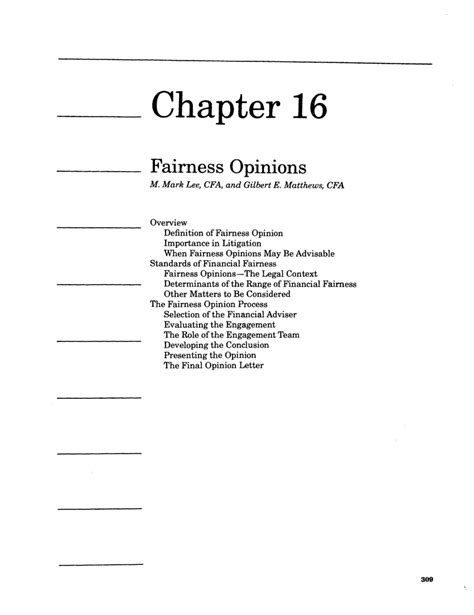 Chapter 16

Fairness Opinions
M. Mark Lee, CFA, and Gilbert E. Matthews, CFA

Overview
Definition of Fairness Opinion
Importance in Litigation
When Fairness Opinions May Be Advisable
Standards of Financial Fairness
Fairness Opinions—The Legal Context
Determinants of the Range of Financial Fairness
Other Matters to Be Considered
The Fairness Opinion Process
Selection of the Financial Adviser
Evaluating the Engagement
The Role of the Engagement Team
Developing the Conclusion
Presenting the Opinion
The Final Opinion Letter

309